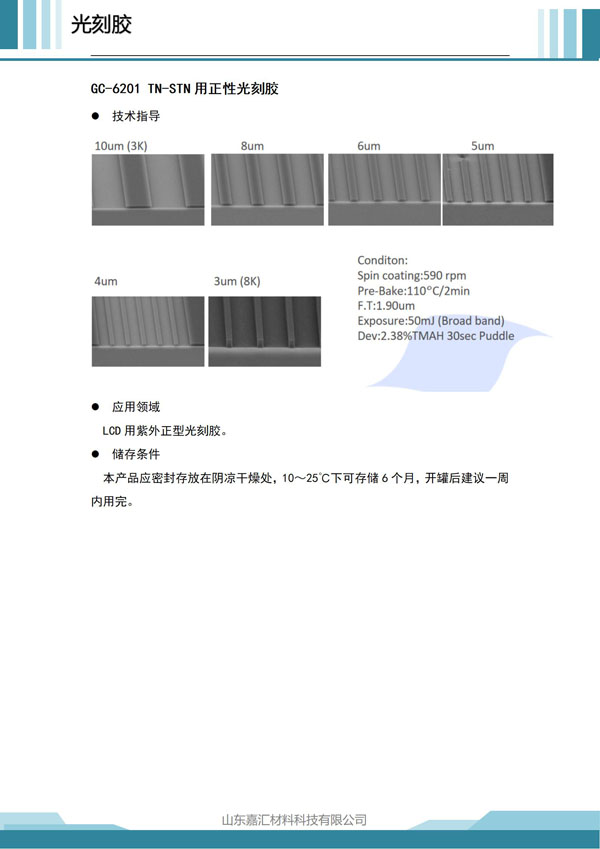 光刻胶

GC-6201 TN-STN 用正性光刻胶

● 技术指导

10um (3K)

8um

6um

5um

4um

3um (8K)

Conditon:
Spin coating:590 rpm
Pre-Bake:110°C/2min
F.T:1.90um
Exposure:50mJ (Broad band)
Dev:2.38%TMAH 30sec Puddle

● 应用领域

LCD 用紫外正型光刻胶。

● 储存条件

本产品应密封存放在阴凉干燥处，10～25°C下可存储 6 个月，开罐后建议一周内用完。

山东嘉汇材料科技有限公司